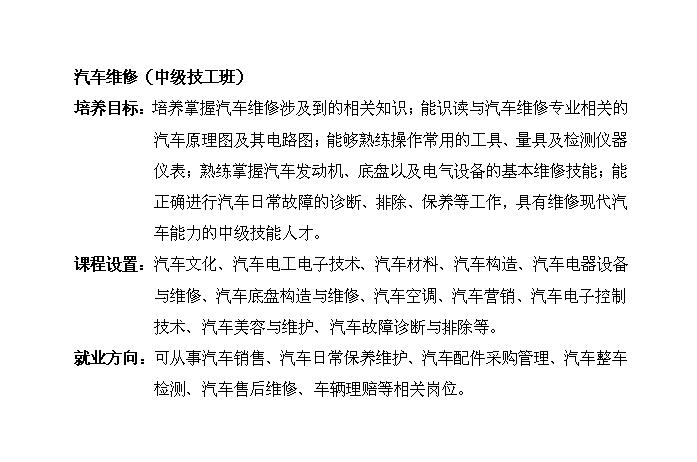 汽车维修（中级技工班）

培养目标：培养掌握汽车维修涉及到的相关知识；能识读与汽车维修专业相关的汽车原理图及其电路图；能够熟练操作常用的工具、量具及检测仪器仪表；熟练掌握汽车发动机、底盘以及电气设备的基本维修技能；能正确进行汽车日常故障的诊断、排除、保养等工作，具有维修现代汽车能力的中级技能人才。

课程设置：汽车文化、汽车电工电子技术、汽车材料、汽车构造、汽车电器设备与维修、汽车底盘构造与维修、汽车空调、汽车营销、汽车电子控制技术、汽车美容与维护、汽车故障诊断与排除等。

就业方向：可从事汽车销售、汽车日常保养维护、汽车配件采购管理、汽车整车检测、汽车售后维修、车辆理赔等相关岗位。